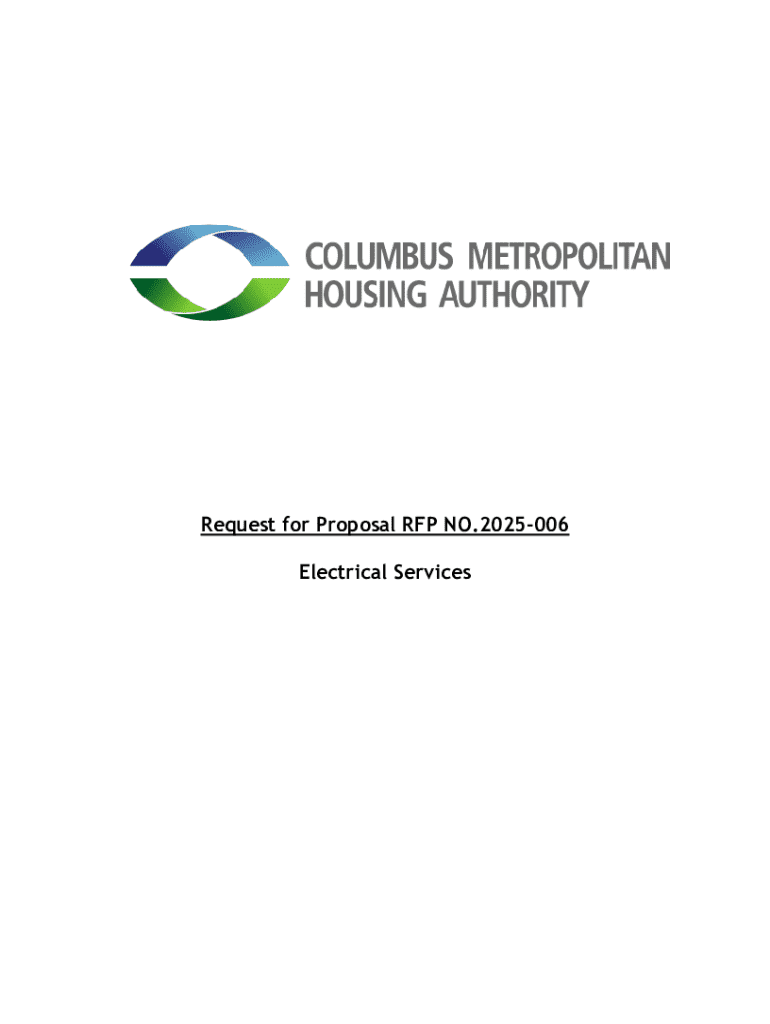 COLUMBUS METROPOLITAN
HOUSING AUTHORITY

Request for Proposal RFP NO.2025-006

Electrical Services